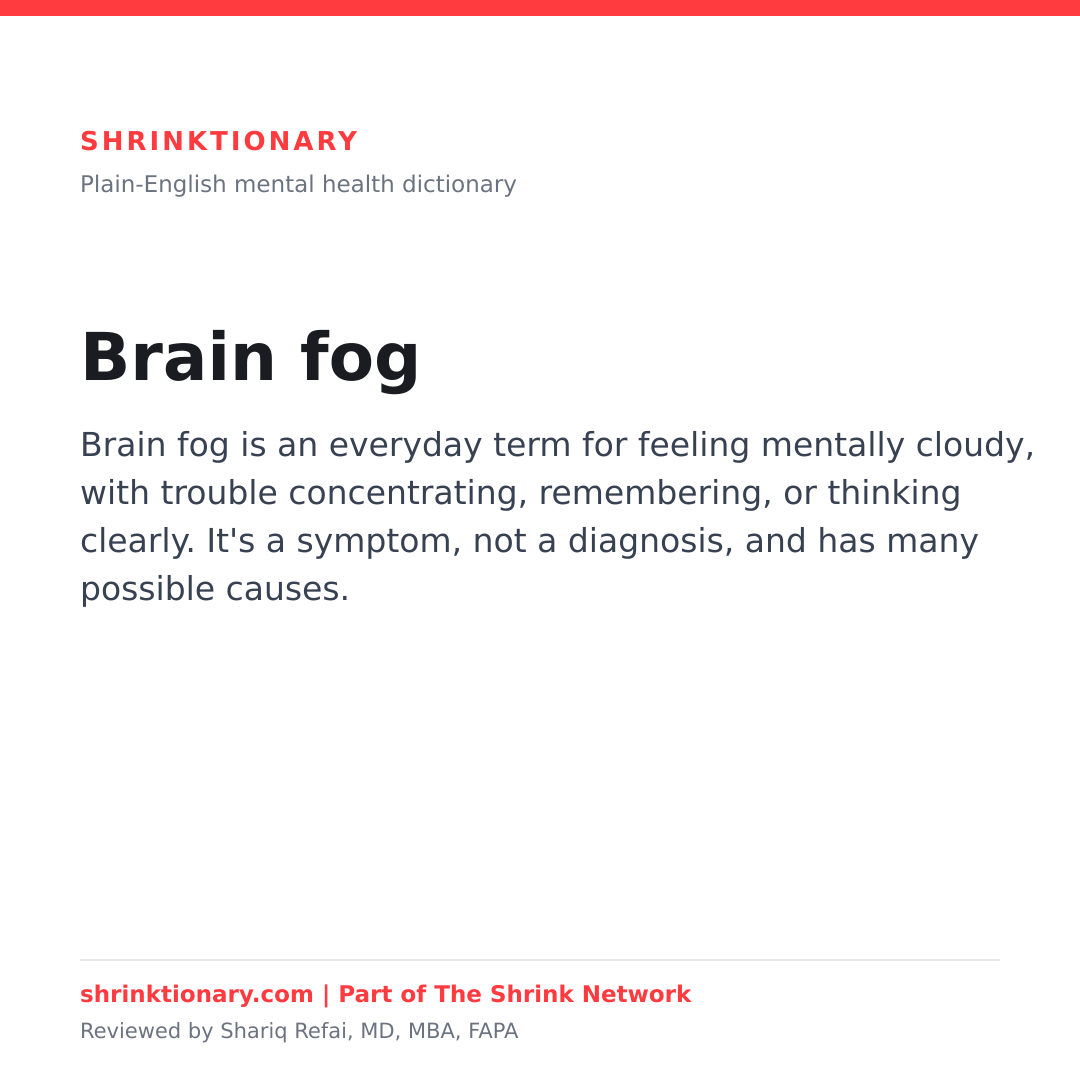 SHRINKTIONARY
Plain-English mental health dictionary

Brain fog

Brain fog is an everyday term for feeling mentally cloudy, with trouble concentrating, remembering, or thinking clearly. It's a symptom, not a diagnosis, and has many possible causes.

shrinktionary.com | Part of The Shrink Network
Reviewed by Shariq Refai, MD, MBA, FAPA